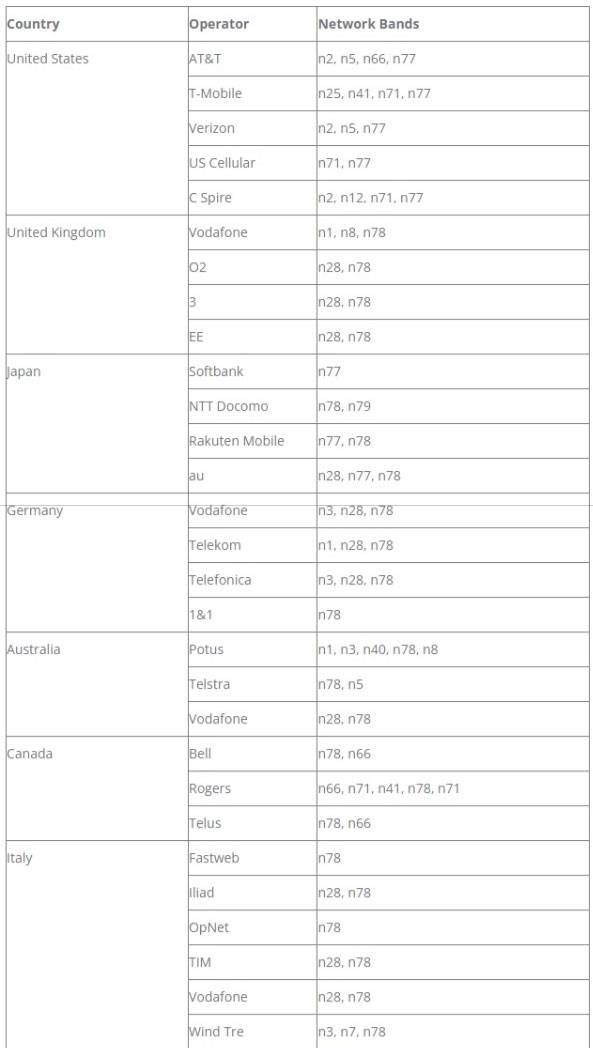 | Country | Operator | Network Bands |
|---|---|---|
| United States | AT&T | n2, n5, n66, n77 |
| | T-Mobile | n25, n41, n71, n77 |
| | Verizon | n2, n5, n77 |
| | US Cellular | n71, n77 |
| | C Spire | n2, n12, n71, n77 |
| United Kingdom | Vodafone | n1, n8, n78 |
| | O2 | n28, n78 |
| | 3 | n28, n78 |
| | EE | n28, n78 |
| Japan | Softbank | n77 |
| | NTT Docomo | n78, n79 |
| | Rakuten Mobile | n77, n78 |
| | au | n28, n77, n78 |
| Germany | Vodafone | n3, n28, n78 |
| | Telekom | n1, n28, n78 |
| | Telefonica | n3, n28, n78 |
| | 1&1 | n78 |
| Australia | Potus | n1, n3, n40, n78, n8 |
| | Telstra | n78, n5 |
| | Vodafone | n28, n78 |
| Canada | Bell | n78, n66 |
| | Rogers | n66, n71, n41, n78, n71 |
| | Telus | n78, n66 |
| Italy | Fastweb | n78 |
| | Iliad | n28, n78 |
| | OpNet | n78 |
| | TIM | n28, n78 |
| | Vodafone | n28, n78 |
| | Wind Tre | n3, n7, n78 |